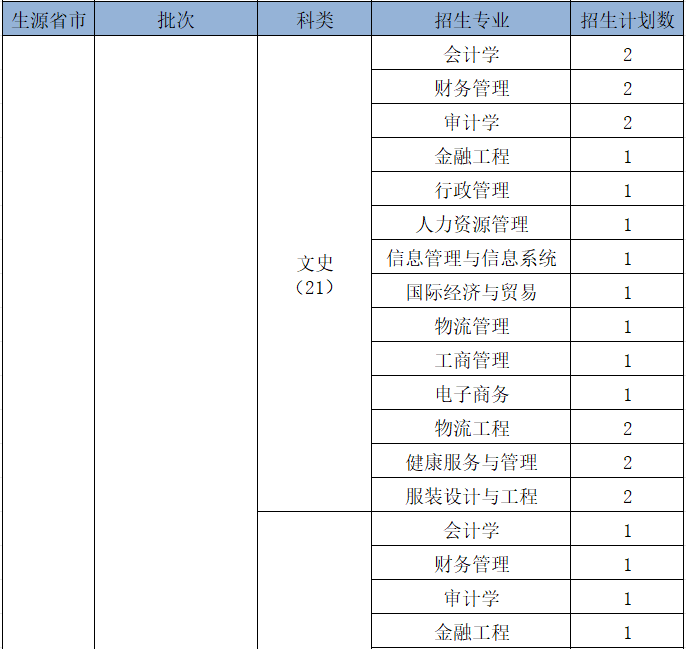 | 生源省市 | 批次 | 科类 | 招生专业 | 招生计划数 |
|---|---|---|---|---|
|  |  | 文史（21） | 会计学 | 2 |
|  |  |  | 财务管理 | 2 |
|  |  |  | 审计学 | 2 |
|  |  |  | 金融工程 | 1 |
|  |  |  | 行政管理 | 1 |
|  |  |  | 人力资源管理 | 1 |
|  |  |  | 信息管理与信息系统 | 1 |
|  |  |  | 国际经济与贸易 | 1 |
|  |  |  | 物流管理 | 1 |
|  |  |  | 工商管理 | 1 |
|  |  |  | 电子商务 | 1 |
|  |  |  | 物流工程 | 2 |
|  |  |  | 健康服务与管理 | 2 |
|  |  |  | 服装设计与工程 | 2 |
|  |  |  | 会计学 | 1 |
|  |  |  | 财务管理 | 1 |
|  |  |  | 审计学 | 1 |
|  |  |  | 金融工程 | 1 |